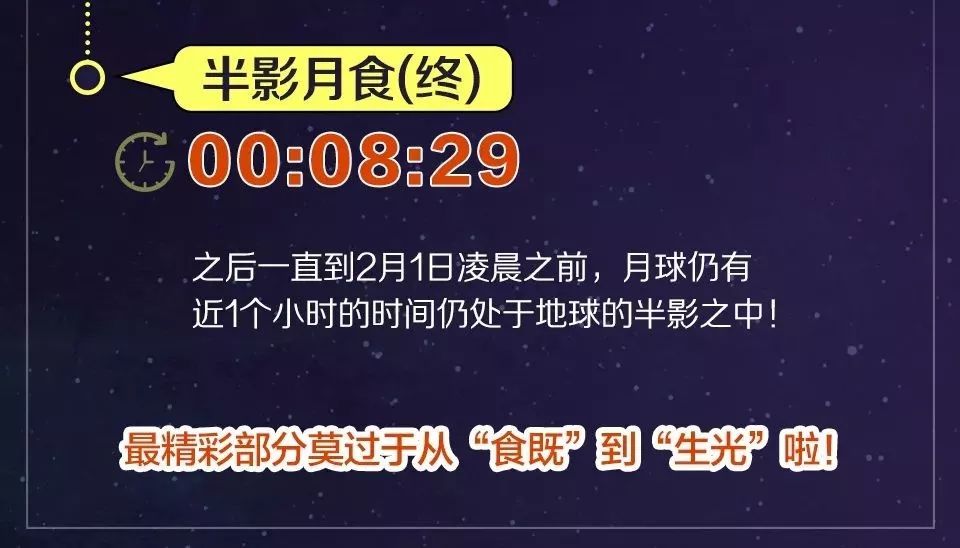 半影月食(终)

00:08:29

之后一直到2月1日凌晨之前，月球仍有近1个小时的时间仍处于地球的半影之中！

最精彩部分莫过于从“食既”到“生光”啦！